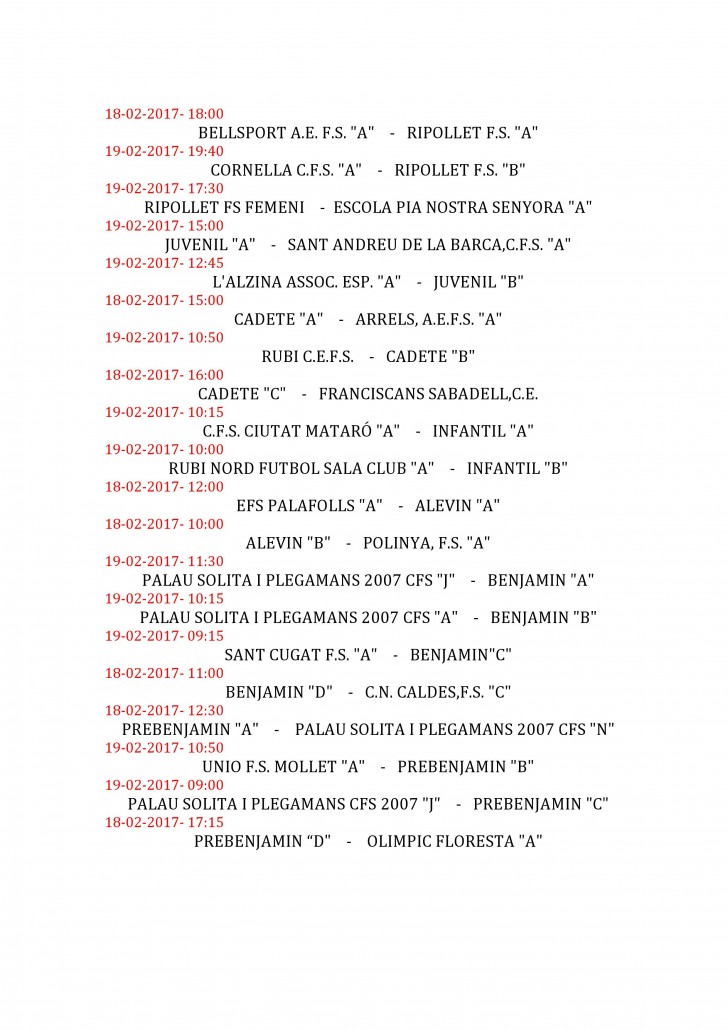 18-02-2017- 18:00
BELLSPORT A.E. F.S. "A" - RIPOLLET F.S. "A"
19-02-2017- 19:40
CORNELLA C.F.S. "A" - RIPOLLET F.S. "B"
19-02-2017- 17:30
RIPOLLET FS FEMENI - ESCOLA PIA NOSTRA SENYORA "A"
19-02-2017- 15:00
JUVENIL "A" - SANT ANDREU DE LA BARCA,C.F.S. "A"
19-02-2017- 12:45
L'ALZINA ASSOC. ESP. "A" - JUVENIL "B"
18-02-2017- 15:00
CADETE "A" - ARRELS, A.E.F.S. "A"
19-02-2017- 10:50
RUBI C.E.F.S. - CADETE "B"
18-02-2017- 16:00
CADETE "C" - FRANCISCANS SABADELL,C.E.
19-02-2017- 10:15
C.F.S. CIUTAT MATARÓ "A" - INFANTIL "A"
19-02-2017- 10:00
RUBI NORD FUTBOL SALA CLUB "A" - INFANTIL "B"
18-02-2017- 12:00
EFS PALAFOLLS "A" - ALEVIN "A"
18-02-2017- 10:00
ALEVIN "B" - POLINYA, F.S. "A"
19-02-2017- 11:30
PALAU SOLITA I PLEGAMANS 2007 CFS "J" - BENJAMIN "A"
19-02-2017- 10:15
PALAU SOLITA I PLEGAMANS 2007 CFS "A" - BENJAMIN "B"
19-02-2017- 09:15
SANT CUGAT F.S. "A" - BENJAMIN"C"
18-02-2017- 11:00
BENJAMIN "D" - C.N. CALDES,F.S. "C"
18-02-2017- 12:30
PREBENJAMIN "A" - PALAU SOLITA I PLEGAMANS 2007 CFS "N"
19-02-2017- 10:50
UNIO F.S. MOLLET "A" - PREBENJAMIN "B"
19-02-2017- 09:00
PALAU SOLITA I PLEGAMANS CFS 2007 "J" - PREBENJAMIN "C"
18-02-2017- 17:15
PREBENJAMIN "D" - OLIMPIC FLORESTA "A"